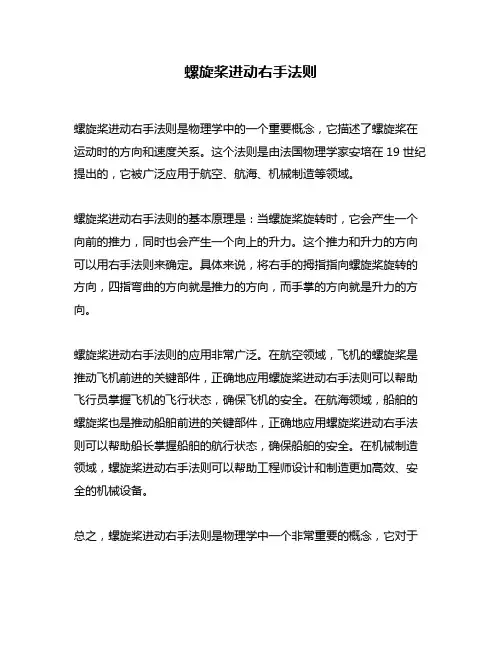 螺旋桨进动右手法则

螺旋桨进动右手法则是物理学中的一个重要概念，它描述了螺旋桨在运动时的方向和速度关系。这个法则是由法国物理学家安培在 19 世纪提出的，它被广泛应用于航空、航海、机械制造等领域。

螺旋桨进动右手法则的基本原理是：当螺旋桨旋转时，它会产生一个向前的推力，同时也会产生一个向上的升力。这个推力和升力的方向可以用右手法则来确定。具体来说，将右手的拇指指向螺旋桨旋转的方向，四指弯曲的方向就是推力的方向，而手掌的方向就是升力的方向。

螺旋桨进动右手法则的应用非常广泛。在航空领域，飞机的螺旋桨是推动飞机前进的关键部件，正确地应用螺旋桨进动右手法则可以帮助飞行员掌握飞机的飞行状态，确保飞机的安全。在航海领域，船舶的螺旋桨也是推动船舶前进的关键部件，正确地应用螺旋桨进动右手法则可以帮助船长掌握船舶的航行状态，确保船舶的安全。在机械制造领域，螺旋桨进动右手法则可以帮助工程师设计和制造更加高效、安全的机械设备。

总之，螺旋桨进动右手法则是物理学中一个非常重要的概念，它对于